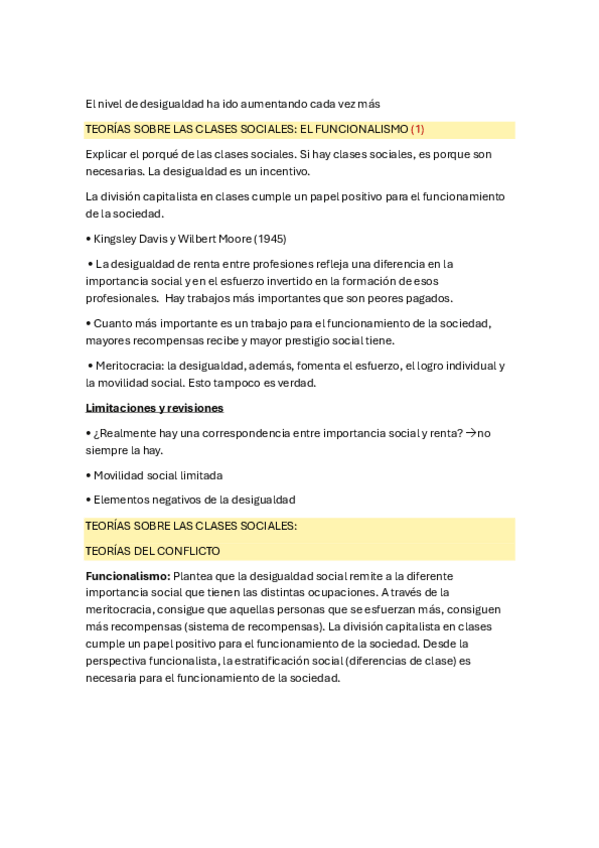 El nivel de desigualdad ha ido aumentando cada vez más

TEORÍAS SOBRE LAS CLASES SOCIALES: EL FUNCIONALISMO (1)

Explicar el porqué de las clases sociales. Si hay clases sociales, es porque son necesarias. La desigualdad es un incentivo.

La división capitalista en clases cumple un papel positivo para el funcionamiento de la sociedad.

• Kingsley Davis y Wilbert Moore (1945)

• La desigualdad de renta entre profesiones refleja una diferencia en la importancia social y en el esfuerzo invertido en la formación de esos profesionales. Hay trabajos más importantes que son peores pagados.

• Cuanto más importante es un trabajo para el funcionamiento de la sociedad, mayores recompensas recibe y mayor prestigio social tiene.

• Meritocracia: la desigualdad, además, fomenta el esfuerzo, el logro individual y la movilidad social. Esto tampoco es verdad.

Limitaciones y revisiones

• ¿Realmente hay una correspondencia entre importancia social y renta? →no siempre la hay.

• Movilidad social limitada

• Elementos negativos de la desigualdad

TEORÍAS SOBRE LAS CLASES SOCIALES:

TEORÍAS DEL CONFLICTO

Funcionalismo: Plantea que la desigualdad social remite a la diferente importancia social que tienen las distintas ocupaciones. A través de la meritocracia, consigue que aquellas personas que se esfuerzan más, consiguen más recompensas (sistema de recompensas). La división capitalista en clases cumple un papel positivo para el funcionamiento de la sociedad. Desde la perspectiva funcionalista, la estratificación social (diferencias de clase) es necesaria para el funcionamiento de la sociedad.